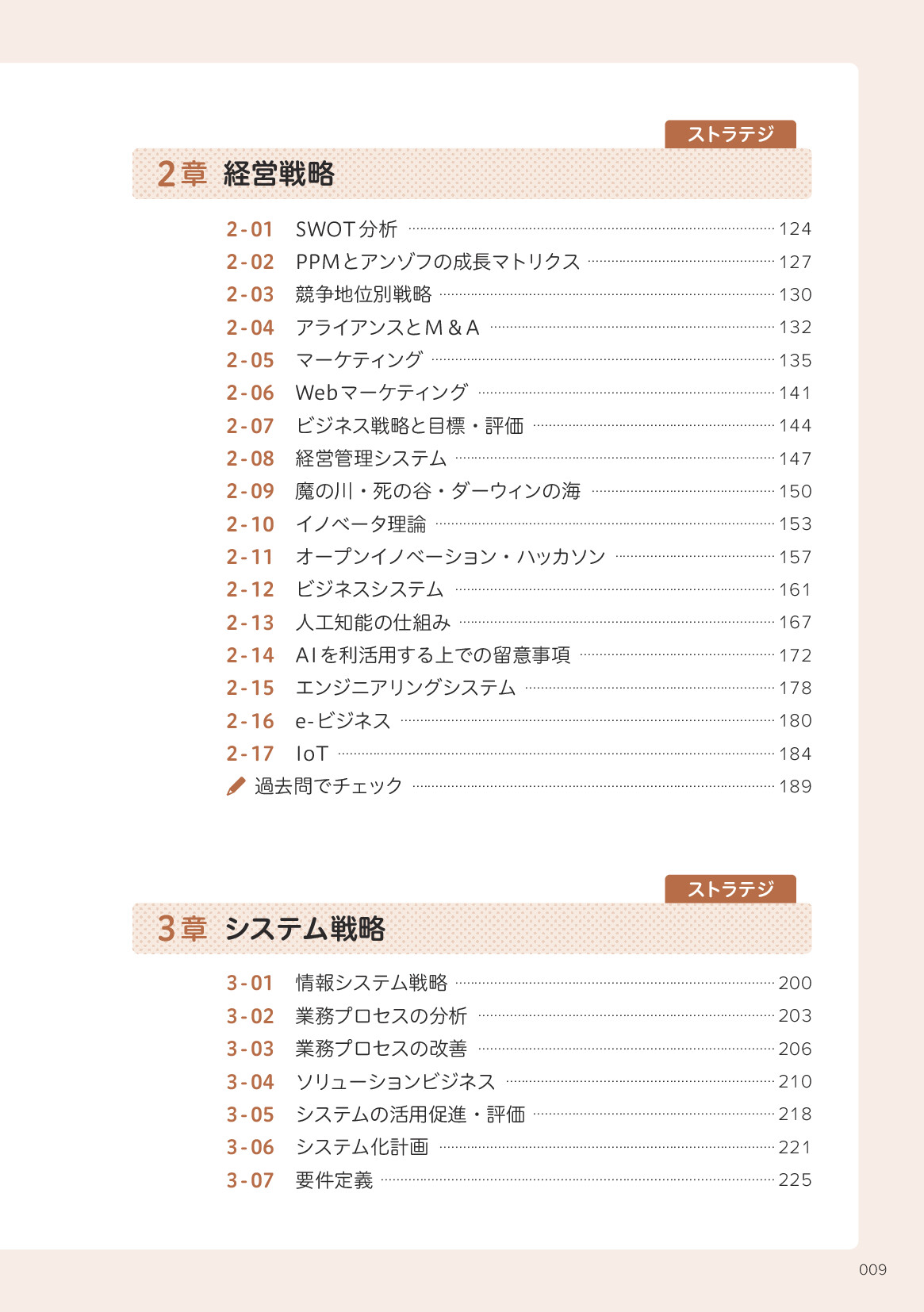 ストラテジ

2章 経営戦略

2-01 SWOT分析 124
2-02 PPMとアンゾフの成長マトリクス 127
2-03 競争地位別戦略 130
2-04 アライアンスとM&A 132
2-05 マーケティング 135
2-06 Webマーケティング 141
2-07 ビジネス戦略と目標・評価 144
2-08 経営管理システム 147
2-09 魔の川・死の谷・ダーウィンの海 150
2-10 イノベータ理論 153
2-11 オープンイノベーション・ハッカソン 157
2-12 ビジネスシステム 161
2-13 人工知能の仕組み 167
2-14 AIを利活用する上での留意事項 172
2-15 エンジニアリングシステム 178
2-16 e-ビジネス 180
2-17 IoT 184
過去問でチェック 189

ストラテジ

3章 システム戦略

3-01 情報システム戦略 200
3-02 業務プロセスの分析 203
3-03 業務プロセスの改善 206
3-04 ソリューションビジネス 210
3-05 システムの活用促進・評価 218
3-06 システム化計画 221
3-07 要件定義 225

009